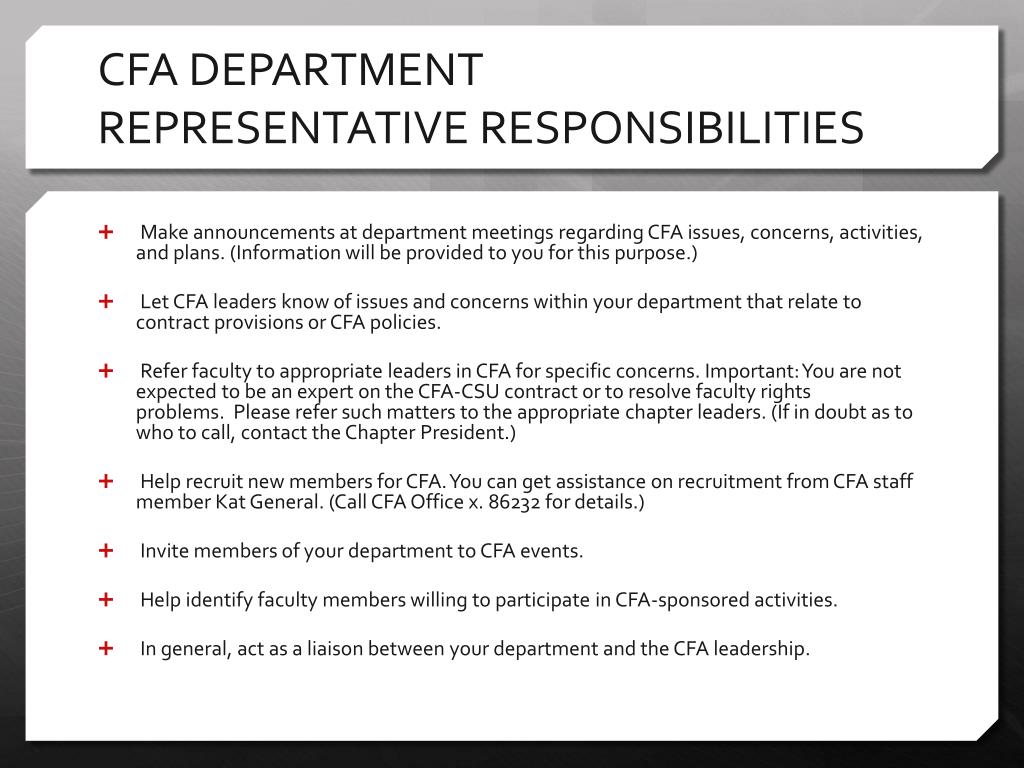 CFA DEPARTMENT REPRESENTATIVE RESPONSIBILITIES

+ Make announcements at department meetings regarding CFA issues, concerns, activities, and plans. (Information will be provided to you for this purpose.)

+ Let CFA leaders know of issues and concerns within your department that relate to contract provisions or CFA policies.

+ Refer faculty to appropriate leaders in CFA for specific concerns. Important: You are not expected to be an expert on the CFA-CSU contract or to resolve faculty rights problems. Please refer such matters to the appropriate chapter leaders. (If in doubt as to who to call, contact the Chapter President.)

+ Help recruit new members for CFA. You can get assistance on recruitment from CFA staff member Kat General. (Call CFA Office x. 86232 for details.)

+ Invite members of your department to CFA events.

+ Help identify faculty members willing to participate in CFA-sponsored activities.

+ In general, act as a liaison between your department and the CFA leadership.